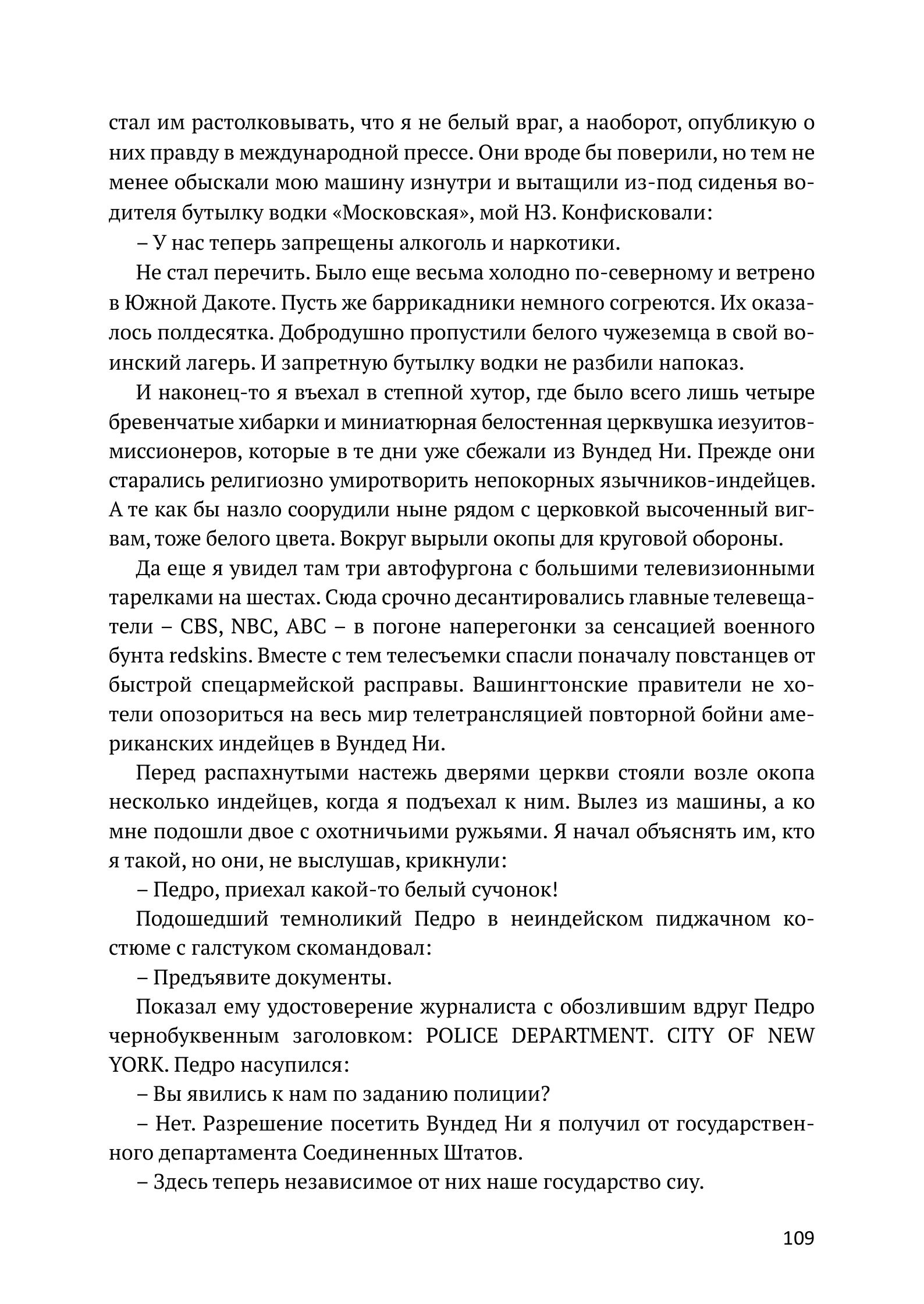 стал им растолковывать, что я не белый враг, а наоборот, опубликую о них правду в международной прессе. Они вроде бы поверили, но тем не менее обыскали мою машину изнутри и вытащили из-под сиденья водителя бутылку водки «Московская», мой НЗ. Конфисковали:

– У нас теперь запрещены алкоголь и наркотики.

Не стал перечить. Было еще весьма холодно по-северному и ветрено в Южной Дакоте. Пусть же баррикадники немного согреются. Их оказалось полдесятка. Добродушно пропустили белого чужеземца в свой воинский лагерь. И запретную бутылку водки не разбили напоказ.

И наконец-то я въехал в степной хутор, где было всего лишь четыре бревенчатые хибарки и миниатюрная белостенная церквушка иезуитов-миссионеров, которые в те дни уже сбежали из Вундед Ни. Прежде они старались религиозно умиротворить непокорных язычников-индейцев. А те как бы назло соорудили ныне рядом с церковкой высоченный вигвам, тоже белого цвета. Вокруг вырыли окопы для круговой обороны.

Да еще я увидел там три автофургона с большими телевизионными тарелками на шестах. Сюда срочно десантировались главные телевещатели – CBS, NBC, ABC – в погоне наперегонки за сенсацией военного бунта redskins. Вместе с тем телесъемки спасли поначалу повстанцев от быстрой спецармейской расправы. Вашингтонские правители не хотели опозориться на весь мир телетрансляцией повторной бойни американских индейцев в Вундед Ни.

Перед распахнутыми настежь дверями церкви стояли возле окопа несколько индейцев, когда я подъехал к ним. Вылез из машины, а ко мне подошли двое с охотничьими ружьями. Я начал объяснять им, кто я такой, но они, не выслушав, крикнули:

– Педро, приехал какой-то белый сучонок!

Подошедший темноликий Педро в неиндейском пиджачном костюме с галстуком скомандовал:

– Предъявите документы.

Показал ему удостоверение журналиста с обозлившим вдруг Педро чернобуквенным заголовком: POLICE DEPARTMENT. CITY OF NEW YORK. Педро насупился:

– Вы явились к нам по заданию полиции?

– Нет. Разрешение посетить Вундед Ни я получил от государственного департамента Соединенных Штатов.

– Здесь теперь независимое от них наше государство сиу.

109